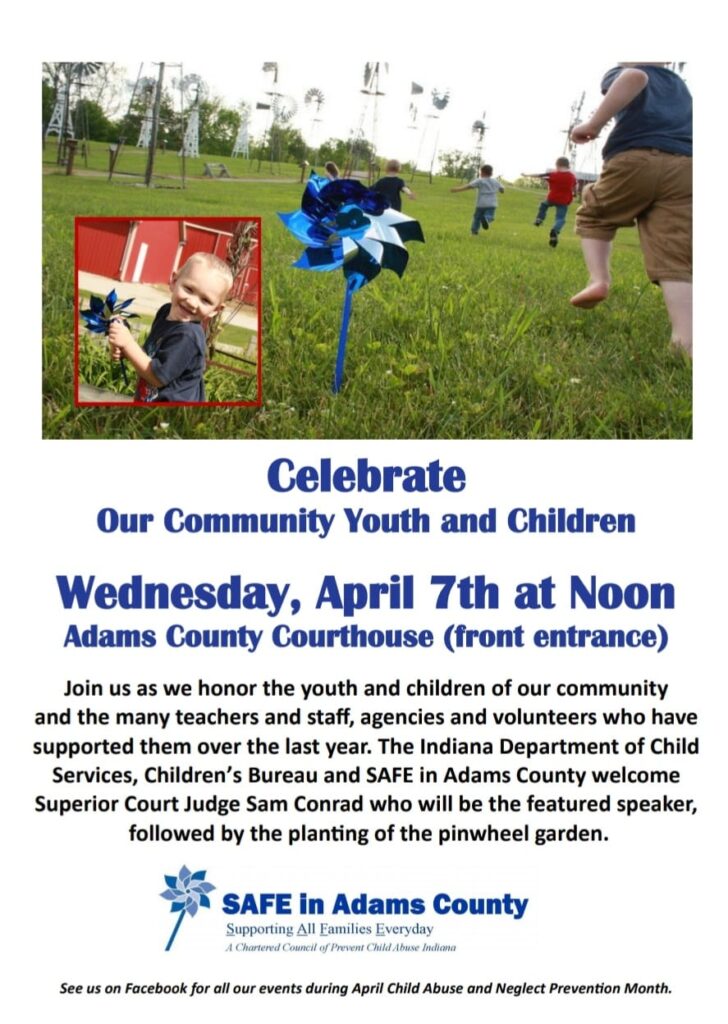 Celebrate
Our Community Youth and Children

Wednesday, April 7th at Noon
Adams County Courthouse (front entrance)

Join us as we honor the youth and children of our community and the many teachers and staff, agencies and volunteers who have supported them over the last year. The Indiana Department of Child Services, Children's Bureau and SAFE in Adams County welcome Superior Court Judge Sam Conrad who will be the featured speaker, followed by the planting of the pinwheel garden.

SAFE in Adams County
Supporting All Families Everyday
A Chartered Council of Prevent Child Abuse Indiana

See us on Facebook for all our events during April Child Abuse and Neglect Prevention Month.